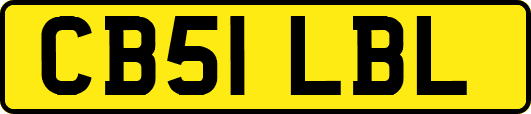 CB51 LBL